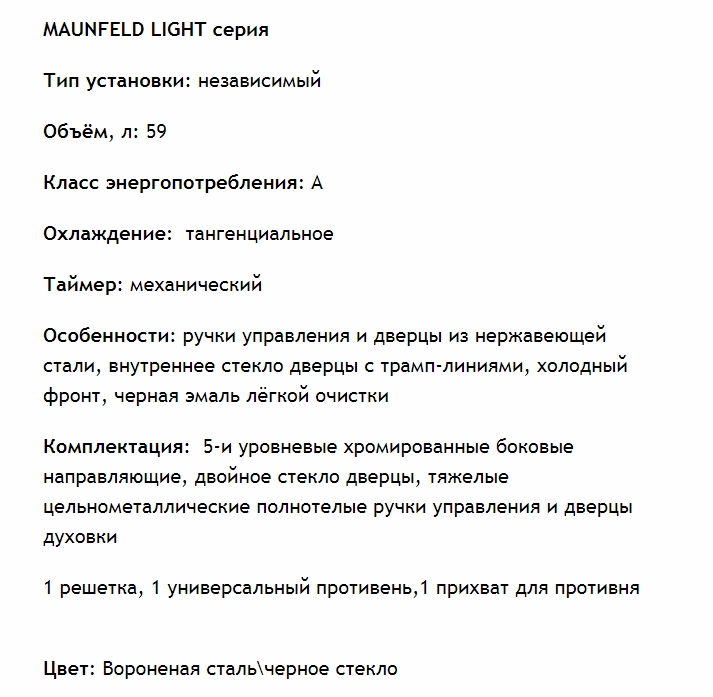 MAUNFELD LIGHT серия

Тип установки: независимый

Объём, л: 59

Класс энергопотребления: А

Охлаждение: тангенциальное

Таймер: механический

Особенности: ручки управления и дверцы из нержавеющей стали, внутреннее стекло дверцы с трамп-линиями, холодный фронт, черная эмаль лёгкой очистки

Комплектация: 5-и уровневые хромированные боковые направляющие, двойное стекло дверцы, тяжелые цельнометаллические полнотелые ручки управления и дверцы духовки

1 решетка, 1 универсальный противень,1 прихват для противня

Цвет: Вороненая сталь\черное стекло